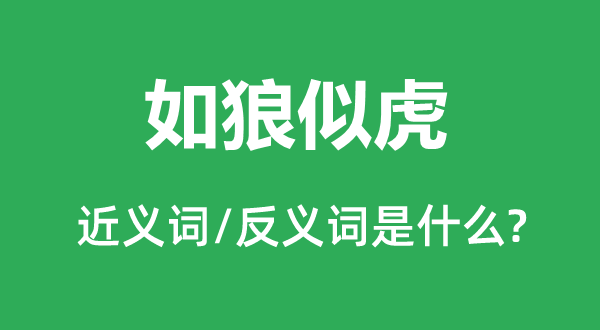 如狼似虎

近义词/反义词是什么?